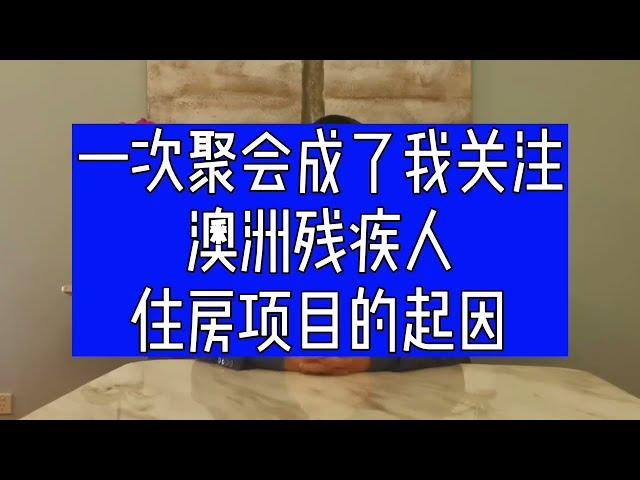 一次聚会成了我关注
澳洲残疾人
住房项目的起因